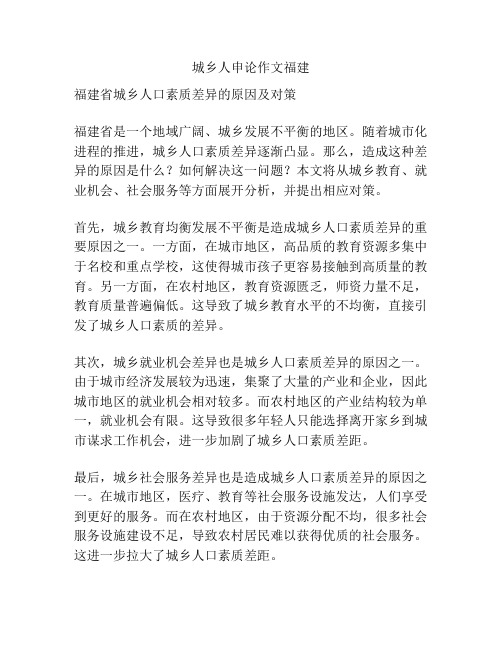 城乡人申论作文福建

福建省城乡人口素质差异的原因及对策

福建省是一个地域广阔、城乡发展不平衡的地区。随着城市化进程的推进，城乡人口素质差异逐渐凸显。那么，造成这种差异的原因是什么？如何解决这一问题？本文将从城乡教育、就业机会、社会服务等方面展开分析，并提出相应对策。

首先，城乡教育均衡发展不平衡是造成城乡人口素质差异的重要原因之一。一方面，在城市地区，高品质的教育资源多集中于名校和重点学校，这使得城市孩子更容易接触到高质量的教育。另一方面，在农村地区，教育资源匮乏，师资力量不足，教育质量普遍偏低。这导致了城乡教育水平的不均衡，直接引发了城乡人口素质的差异。

其次，城乡就业机会差异也是城乡人口素质差异的原因之一。由于城市经济发展较为迅速，集聚了大量的产业和企业，因此城市地区的就业机会相对较多。而农村地区的产业结构较为单一，就业机会有限。这导致很多年轻人只能选择离开家乡到城市谋求工作机会，进一步加剧了城乡人口素质差距。

最后，城乡社会服务差异也是造成城乡人口素质差异的原因之一。在城市地区，医疗、教育等社会服务设施发达，人们享受到更好的服务。而在农村地区，由于资源分配不均，很多社会服务设施建设不足，导致农村居民难以获得优质的社会服务。这进一步拉大了城乡人口素质差距。